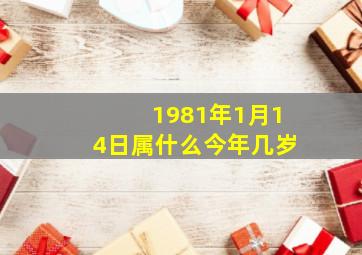 1981年1月14日属什么今年几岁